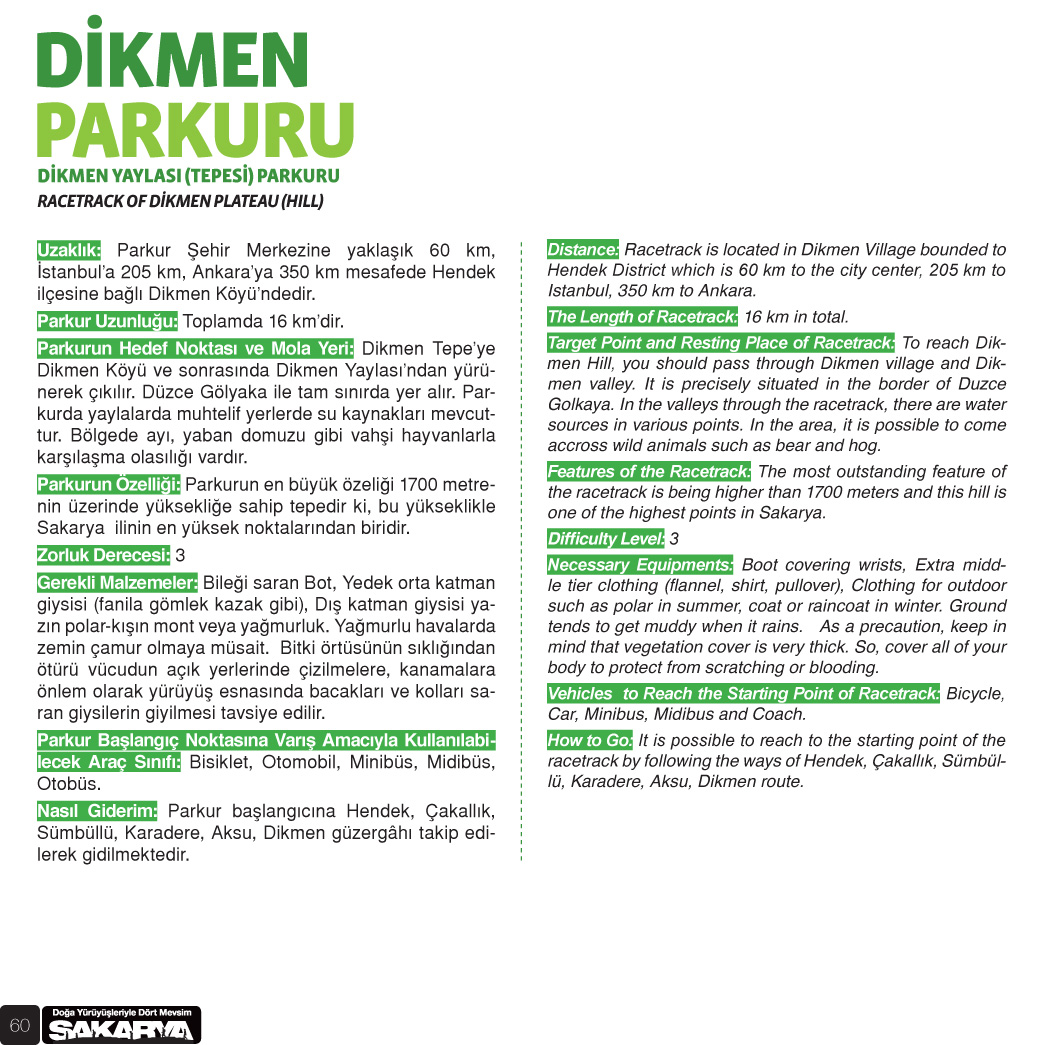 DİKMEN PARKURU
DİKMEN YAYLASI (TEPESİ) PARKURU
RACETRACK OF DİKMEN PLATEAU (HILL)

Uzaklık: Parkur Şehir Merkezine yaklaşık 60 km, İstanbul'a 205 km, Ankara'ya 350 km mesafede Hendek ilçesine bağlı Dikmen Köyü'ndedir.

Parkur Uzunluğu: Toplamda 16 km'dir.

Parkurun Hedef Noktası ve Mola Yeri: Dikmen Tepe'ye Dikmen Köyü ve sonrasında Dikmen Yaylası'ndan yürünerek çıkılır. Düzce Gölyaka ile tam sınırda yer alır. Parkurda yaylalarda muhtelif yerlerde su kaynakları mevcuttur. Bölgede ayı, yaban domuzu gibi vahşi hayvanlarla karşılaşma olasılığı vardır.

Parkurun Özelliği: Parkurun en büyük özeliği 1700 metrenin üzerinde yüksekliğe sahip tepedir ki, bu yükseklikle Sakarya ilinin en yüksek noktalarından biridir.

Zorluk Derecesi: 3

Gerekli Malzemeler: Bileği saran Bot, Yedek orta katman giysisi (fanila gömlek kazak gibi), Dış katman giysisi yazın polar-kışın mont veya yağmurluk. Yağmurlu havalarda zemin çamur olmaya müsait. Bitki örtüsünün sıklığından ötürü vücudun açık yerlerinde çizilmelere, kanamalara önlem olarak yürüyüş esnasında bacakları ve kolları saran giysilerin giyilmesi tavsiye edilir.

Parkur Başlangıç Noktasına Varış Amacıyla Kullanılabilecek Araç Sınıfı: Bisiklet, Otomobil, Minibüs, Midibüs, Otobüs.

Nasıl Giderim: Parkur başlangıcına Hendek, Çakallık, Sümbüllü, Karadere, Aksu, Dikmen güzergâhı takip edilerek gidilmektedir.

Distance: Racetrack is located in Dikmen Village bounded to Hendek District which is 60 km to the city center, 205 km to Istanbul, 350 km to Ankara.

The Length of Racetrack: 16 km in total.

Target Point and Resting Place of Racetrack: To reach Dikmen Hill, you should pass through Dikmen village and Dikmen valley. It is precisely situated in the border of Duzce Golkaya. In the valleys through the racetrack, there are water sources in various points. In the area, it is possible to come accross wild animals such as bear and hog.

Features of the Racetrack: The most outstanding feature of the racetrack is being higher than 1700 meters and this hill is one of the highest points in Sakarya.

Difficulty Level: 3

Necessary Equipments: Boot covering wrists, Extra middle tier clothing (flannel, shirt, pullover), Clothing for outdoor such as polar in summer, coat or raincoat in winter. Ground tends to get muddy when it rains. As a precaution, keep in mind that vegetation cover is very thick. So, cover all of your body to protect from scratching or blooding.

Vehicles to Reach the Starting Point of Racetrack: Bicycle, Car, Minibus, Midibus and Coach.

How to Go: It is possible to reach to the starting point of the racetrack by following the ways of Hendek, Çakallık, Sümbüllü, Karadere, Aksu, Dikmen route.

60 Doğa Yürüyüşleriyle Dört Mevsim SAKARYA